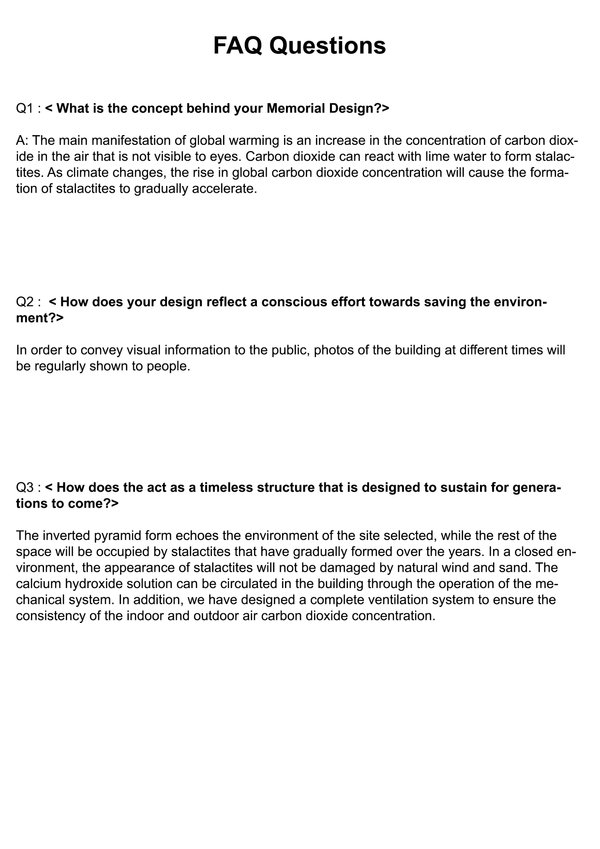 FAQ Questions

Q1 : < What is the concept behind your Memorial Design?>

A: The main manifestation of global warming is an increase in the concentration of carbon dioxide in the air that is not visible to eyes. Carbon dioxide can react with lime water to form stalactites. As climate changes, the rise in global carbon dioxide concentration will cause the formation of stalactites to gradually accelerate.

Q2 : < How does your design reflect a conscious effort towards saving the environment?>

In order to convey visual information to the public, photos of the building at different times will be regularly shown to people.

Q3 : < How does the act as a timeless structure that is designed to sustain for generations to come?>

The inverted pyramid form echoes the environment of the site selected, while the rest of the space will be occupied by stalactites that have gradually formed over the years. In a closed environment, the appearance of stalactites will not be damaged by natural wind and sand. The calcium hydroxide solution can be circulated in the building through the operation of the mechanical system. In addition, we have designed a complete ventilation system to ensure the consistency of the indoor and outdoor air carbon dioxide concentration.